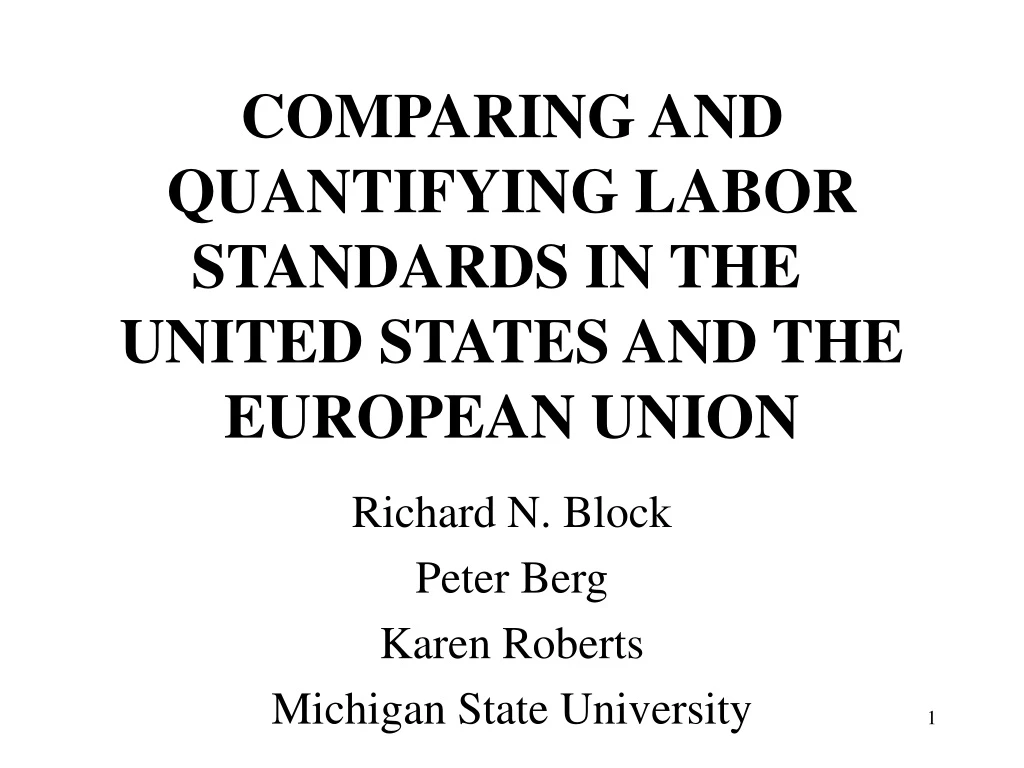 COMPARING AND QUANTIFYING LABOR STANDARDS IN THE UNITED STATES AND THE EUROPEAN UNION

Richard N. Block
Peter Berg
Karen Roberts
Michigan State University

1